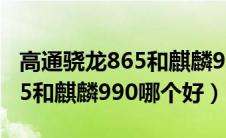 高通骁龙865和麒麟9
5和麒麟990哪个好）